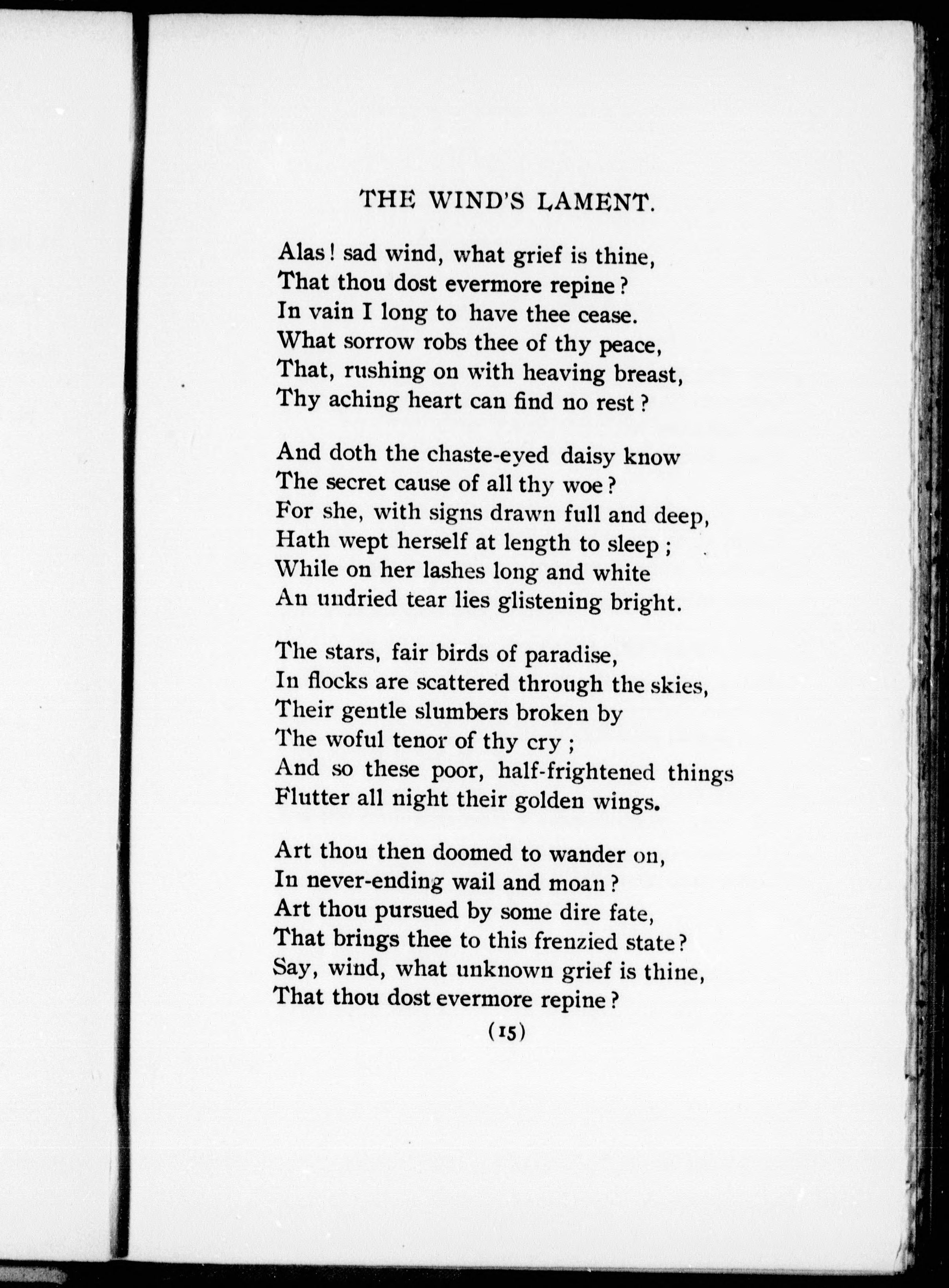 THE WIND'S LAMENT.

Alas! sad wind, what grief is thine,
That thou dost evermore repine?
In vain I long to have thee cease.
What sorrow robs thee of thy peace,
That, rushing on with heaving breast,
Thy aching heart can find no rest?

And doth the chaste-eyed daisy know
The secret cause of all thy woe?
For she, with signs drawn full and deep,
Hath wept herself at length to sleep;
While on her lashes long and white
An undried tear lies glistening bright.

The stars, fair birds of paradise,
In flocks are scattered through the skies,
Their gentle slumbers broken by
The woful tenor of thy cry;
And so these poor, half-frightened things
Flutter all night their golden wings.

Art thou then doomed to wander on,
In never-ending wail and moan?
Art thou pursued by some dire fate,
That brings thee to this frenzied state?
Say, wind, what unknown grief is thine,
That thou dost evermore repine?

(15)